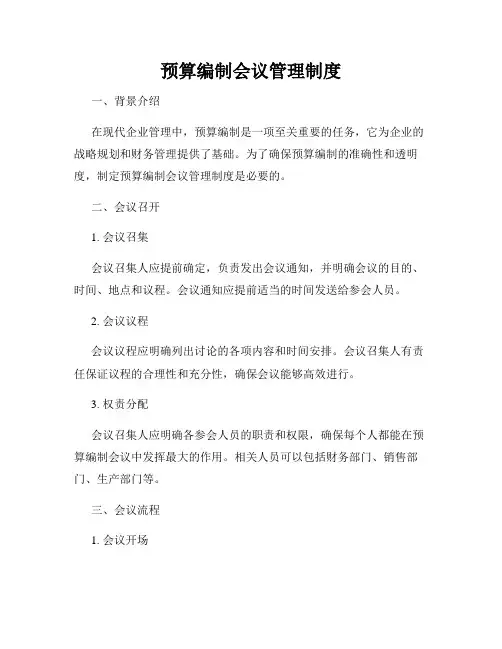 预算编制会议管理制度

一、背景介绍

在现代企业管理中，预算编制是一项至关重要的任务，它为企业的战略规划和财务管理提供了基础。为了确保预算编制的准确性和透明度，制定预算编制会议管理制度是必要的。

二、会议召开

1. 会议召集

会议召集人应提前确定，负责发出会议通知，并明确会议的目的、时间、地点和议程。会议通知应提前适当的时间发送给参会人员。

2. 会议议程

会议议程应明确列出讨论的各项内容和时间安排。会议召集人有责任保证议程的合理性和充分性，确保会议能够高效进行。

3. 权责分配

会议召集人应明确各参会人员的职责和权限，确保每个人都能在预算编制会议中发挥最大的作用。相关人员可以包括财务部门、销售部门、生产部门等。

三、会议流程

1. 会议开场